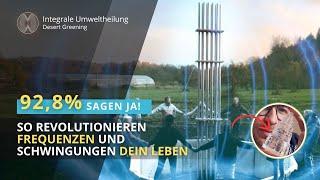 Integrale Umweltheilung
Desert Greening

92,8% SAGEN JA!

SO REVOLUTIONIEREN FREQUENZEN UND SCHWINGUNGEN DEIN LEBEN